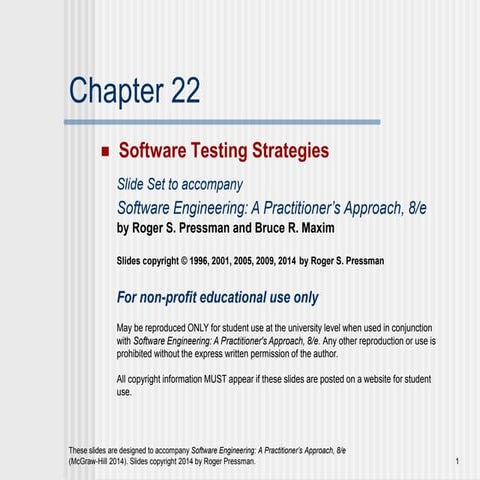 Chapter 22

Software Testing Strategies

Slide Set to accompany

Software Engineering: A Practitioner's Approach, 8/e

by Roger S. Pressman and Bruce R. Maxim

Slides copyright © 1996, 2001, 2005, 2009, 2014 by Roger S. Pressman

For non-profit educational use only

May be reproduced ONLY for student use at the university level when used in conjunction with Software Engineering: A Practitioner's Approach, 8/e. Any other reproduction or use is prohibited without the express written permission of the author.

All copyright information MUST appear if these slides are posted on a website for student use.

These slides are designed to accompany Software Engineering: A Practitioner's Approach, 8/e (McGraw-Hill 2014). Slides copyright 2014 by Roger Pressman.

1